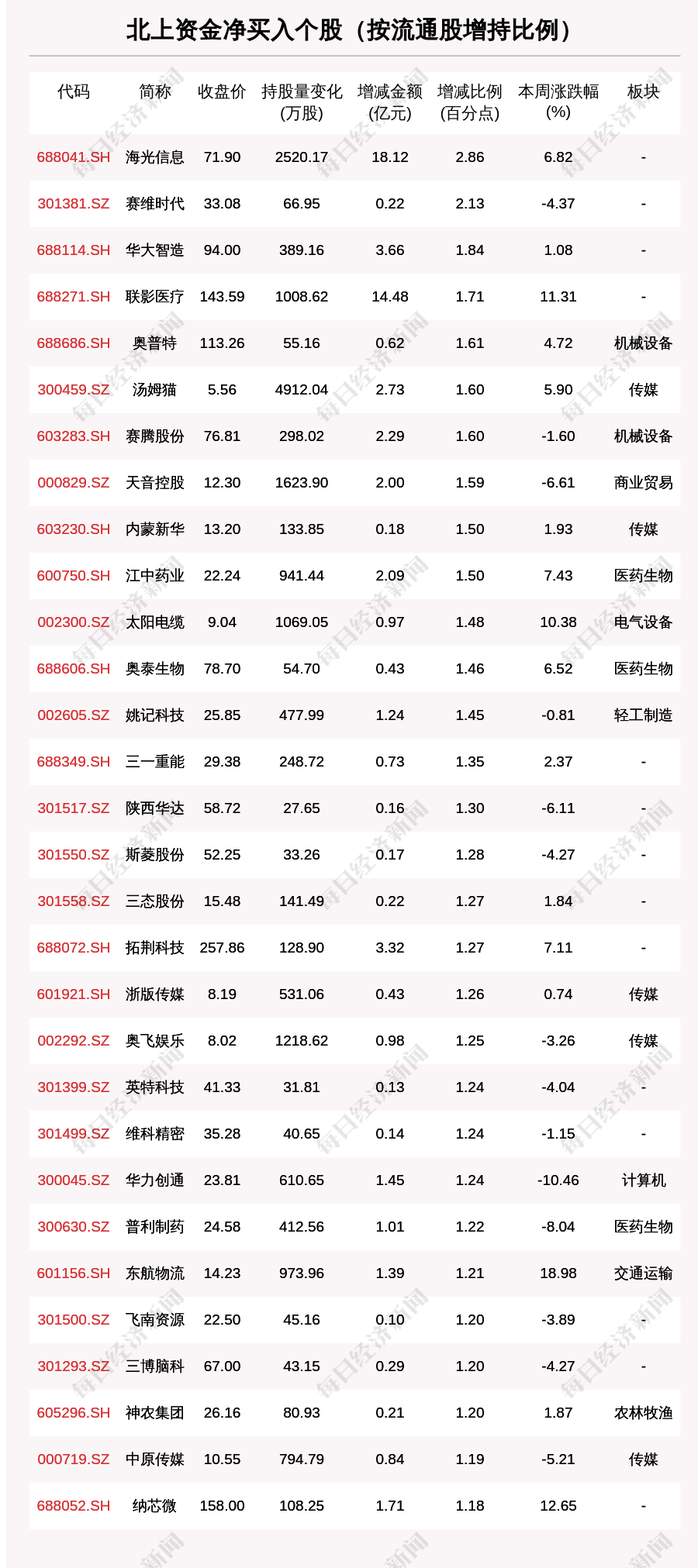 北上资金净买入个股（按流通股增持比例）

| 代码 | 简称 | 收盘价 | 持股量变化(万股) | 增减金额(亿元) | 增减比例(百分点) | 本周涨跌幅(%) | 板块 |
|---|---|---|---|---|---|---|---|
| 688041.SH | 海光信息 | 71.90 | 2520.17 | 18.12 | 2.86 | 6.82 | - |
| 301381.SZ | 赛维时代 | 33.08 | 66.95 | 0.22 | 2.13 | -4.37 | - |
| 688114.SH | 华大智造 | 94.00 | 389.16 | 3.66 | 1.84 | 1.08 | - |
| 688271.SH | 联影医疗 | 143.59 | 1008.62 | 14.48 | 1.71 | 11.31 | - |
| 688686.SH | 奥普特 | 113.26 | 55.16 | 0.62 | 1.61 | 4.72 | 机械设备 |
| 300459.SZ | 汤姆猫 | 5.56 | 4912.04 | 2.73 | 1.60 | 5.90 | 传媒 |
| 603283.SH | 赛腾股份 | 76.81 | 298.02 | 2.29 | 1.60 | -1.60 | 机械设备 |
| 000829.SZ | 天音控股 | 12.30 | 1623.90 | 2.00 | 1.59 | -6.61 | 商业贸易 |
| 603230.SH | 内蒙新华 | 13.20 | 133.85 | 0.18 | 1.50 | 1.93 | 传媒 |
| 600750.SH | 江中药业 | 22.24 | 941.44 | 2.09 | 1.50 | 7.43 | 医药生物 |
| 002300.SZ | 太阳电缆 | 9.04 | 1069.05 | 0.97 | 1.48 | 10.38 | 电气设备 |
| 688606.SH | 奥泰生物 | 78.70 | 54.70 | 0.43 | 1.46 | 6.52 | 医药生物 |
| 002605.SZ | 姚记科技 | 25.85 | 477.99 | 1.24 | 1.45 | -0.81 | 轻工制造 |
| 688349.SH | 三一重能 | 29.38 | 248.72 | 0.73 | 1.35 | 2.37 | - |
| 301517.SZ | 陕西华达 | 58.72 | 27.65 | 0.16 | 1.30 | -6.11 | - |
| 301550.SZ | 斯菱股份 | 52.25 | 33.26 | 0.17 | 1.28 | -4.27 | - |
| 301558.SZ | 三态股份 | 15.48 | 141.49 | 0.22 | 1.27 | 1.84 | - |
| 688072.SH | 拓荆科技 | 257.86 | 128.90 | 3.32 | 1.27 | 7.11 | - |
| 601921.SH | 浙版传媒 | 8.19 | 531.06 | 0.43 | 1.26 | 0.74 | 传媒 |
| 002292.SZ | 奥飞娱乐 | 8.02 | 1218.62 | 0.98 | 1.25 | -3.26 | 传媒 |
| 301399.SZ | 英特科技 | 41.33 | 31.81 | 0.13 | 1.24 | -4.04 | - |
| 301499.SZ | 维科精密 | 35.28 | 40.65 | 0.14 | 1.24 | -1.15 | - |
| 300045.SZ | 华力创通 | 23.81 | 610.65 | 1.45 | 1.24 | -10.46 | 计算机 |
| 300630.SZ | 普利制药 | 24.58 | 412.56 | 1.01 | 1.22 | -8.04 | 医药生物 |
| 601156.SH | 东航物流 | 14.23 | 973.96 | 1.39 | 1.21 | 18.98 | 交通运输 |
| 301500.SZ | 飞南资源 | 22.50 | 45.16 | 0.10 | 1.20 | -3.89 | - |
| 301293.SZ | 三博脑科 | 67.00 | 43.15 | 0.29 | 1.20 | -4.27 | - |
| 605296.SH | 神农集团 | 26.16 | 80.93 | 0.21 | 1.20 | 1.87 | 农林牧渔 |
| 000719.SZ | 中原传媒 | 10.55 | 794.79 | 0.84 | 1.19 | -5.21 | 传媒 |
| 688052.SH | 纳芯微 | 158.00 | 108.25 | 1.71 | 1.18 | 12.65 | - |

每日经济新闻